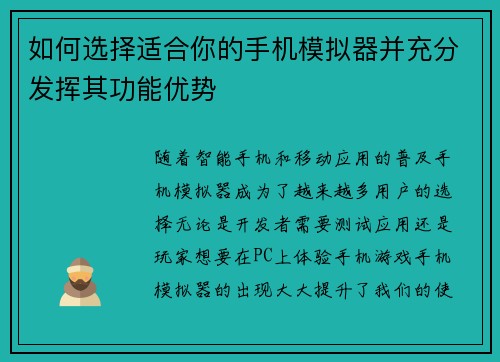 如何选择适合你的手机模拟器并充分发挥其功能优势

随着智能手机和移动应用的普及手机模拟器成为了越来越多用户的选择无论是开发者需要测试应用还是玩家想要在PC上体验手机游戏手机模拟器的出现大大提升了我们的使